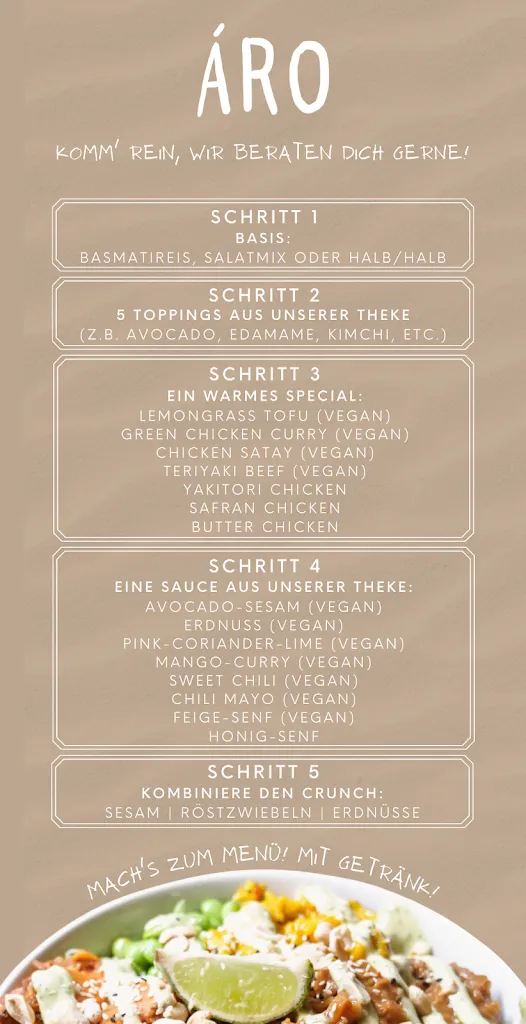 ÁRO

KOMM' REIN, WIR BERATEN DICH GERNE!

SCHRITT 1
BASIS:
BASMATIREIS, SALATMIX ODER HALB/HALB

SCHRITT 2
5 TOPPINGS AUS UNSERER THEKE
(Z.B. AVOCADO, EDAMAME, KIMCHI, ETC.)

SCHRITT 3
EIN WARMES SPECIAL:
LEMONGRASS TOFU (VEGAN)
GREEN CHICKEN CURRY (VEGAN)
CHICKEN SATAY (VEGAN)
TERIYAKI BEEF (VEGAN)
YAKITORI CHICKEN
SAFRAN CHICKEN
BUTTER CHICKEN

SCHRITT 4
EINE SAUCE AUS UNSERER THEKE:
AVOCADO-SESAM (VEGAN)
ERDNUSS (VEGAN)
PINK-CORIANDER-LIME (VEGAN)
MANGO-CURRY (VEGAN)
SWEET CHILI (VEGAN)
CHILI MAYO (VEGAN)
FEIGE-SENF (VEGAN)
HONIG-SENF

SCHRITT 5
KOMBINIERE DEN CRUNCH:
SESAM | RÖSTZWIEBELN | ERDNÜSSE

MACH'S ZUM MENÜ! MIT GETRÄNK!